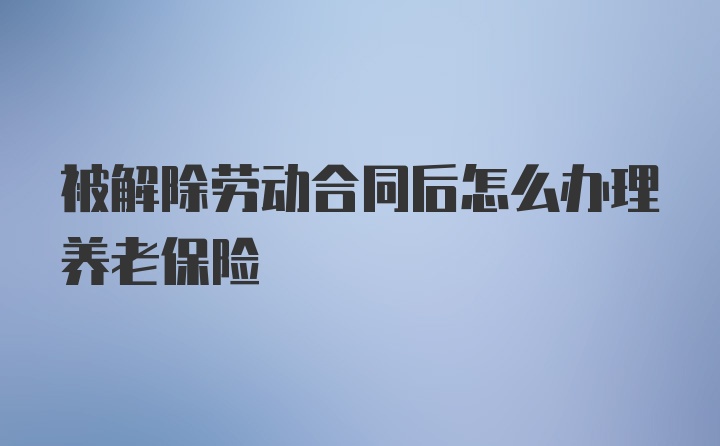 被解除劳动合同后怎么办理养老保险